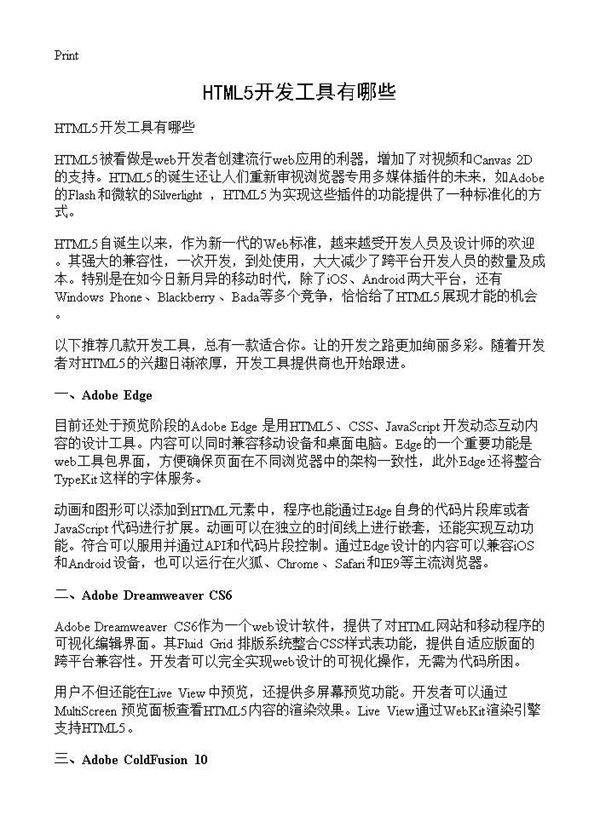 Print

HTML5开发工具有哪些

HTML5开发工具有哪些

HTML5被看做是web开发者创建流行web应用的利器，增加了对视频和Canvas 2D的支持。HTML5的诞生还让人们重新审视浏览器专用多媒体插件的未来，如Adobe的Flash和微软的Silverlight ，HTML5为实现这些插件的功能提供了一种标准化的方式。

HTML5自诞生以来，作为新一代的Web标准，越来越受开发人员及设计师的欢迎。其强大的兼容性，一次开发，到处使用，大大减少了跨平台开发人员的数量及成本。特别是在如今日新月异的移动时代，除了iOS、Android两大平台，还有Windows Phone、Blackberry、Bada等多个竞争，恰恰给了HTML5展现才能的机会。

以下推荐几款开发工具，总有一款适合你。让的开发之路更加绚丽多彩。随着开发者对HTML5的兴趣日渐浓厚，开发工具提供商也开始跟进。

一、Adobe Edge

目前还处于预览阶段的Adobe Edge 是用HTML5、CSS、JavaScript开发动态互动内容的设计工具。内容可以同时兼容移动设备和桌面电脑。Edge的一个重要功能是web工具包界面，方便确保页面在不同浏览器中的架构一致性，此外Edge还将整合TypeKit这样的字体服务。

动画和图形可以添加到HTML元素中，程序也能通过Edge自身的代码片段库或者JavaScript代码进行扩展。动画可以在独立的时间线上进行嵌套，还能实现互动功能。符合可以服用并通过API和代码片段控制。通过Edge设计的内容可以兼容iOS和Android设备，也可以运行在火狐、Chrome、Safari和IE9等主流浏览器。

二、Adobe Dreamweaver CS6

Adobe Dreamweaver CS6作为一个web设计软件，提供了对HTML网站和移动程序的可视化编辑界面。其Fluid Grid 排版系统整合CSS样式表功能，提供自适应版面的跨平台兼容性。开发者可以完全实现web设计的可视化操作，无需为代码所困。

用户不但还能在Live View中预览，还提供多屏幕预览功能。开发者可以通过MultiScreen 预览面板查看HTML5内容的渲染效果。Live View通过WebKit渲染引擎支持HTML5。

三、Adobe ColdFusion 10